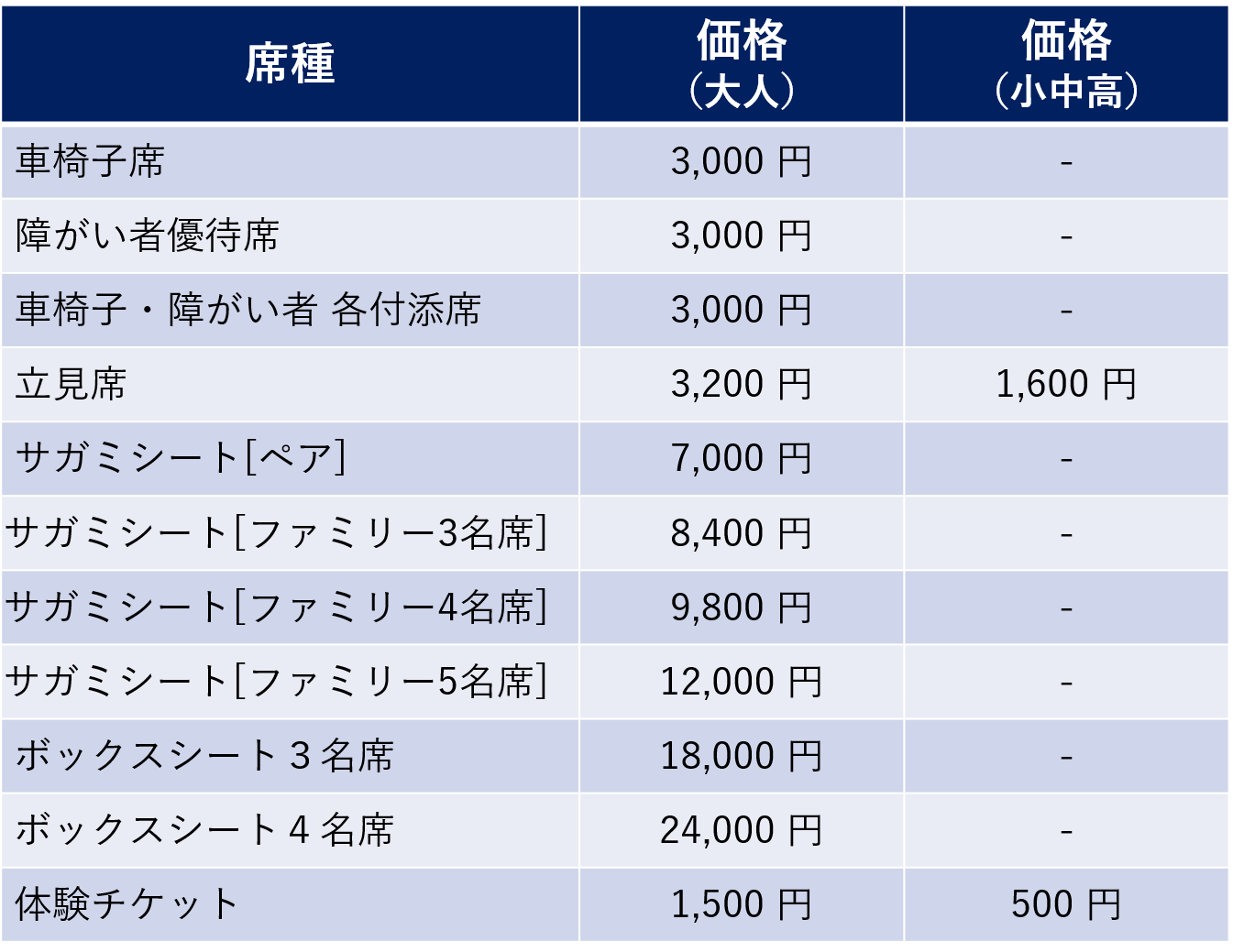 | 席種 | 価格（大人） | 価格（小中高） |
|---|---|---|
| 車椅子席 | 3,000円 | - |
| 障がい者優待席 | 3,000円 | - |
| 車椅子・障がい者 各付添席 | 3,000円 | - |
| 立見席 | 3,200円 | 1,600円 |
| サガミシート[ペア] | 7,000円 | - |
| サガミシート[ファミリー3名席] | 8,400円 | - |
| サガミシート[ファミリー4名席] | 9,800円 | - |
| サガミシート[ファミリー5名席] | 12,000円 | - |
| ボックスシート3名席 | 18,000円 | - |
| ボックスシート4名席 | 24,000円 | - |
| 体験チケット | 1,500円 | 500円 |